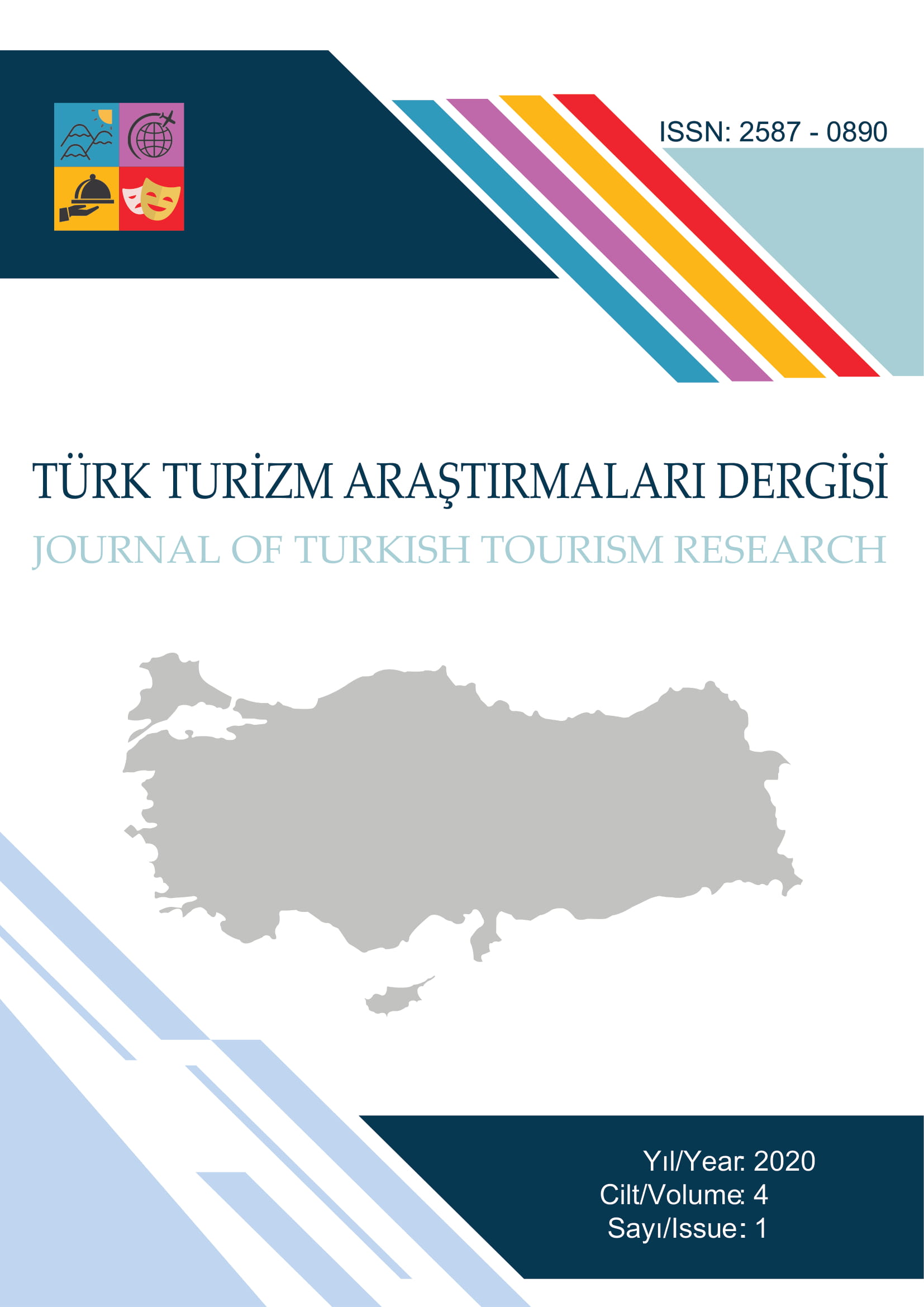 ISSN: 2587 - 0890

TÜRK TURİZM ARAŞTIRMALARI DERGİSİ
JOURNAL OF TURKISH TOURISM RESEARCH

Yıl/Year: 2020
Cilt/Volume: 4
Sayı/Issue: 1